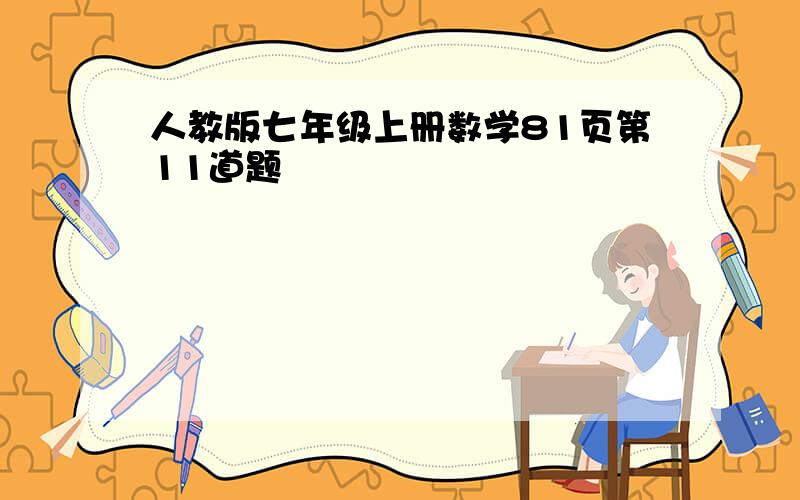 人教版七年级上册数学81页第11道题